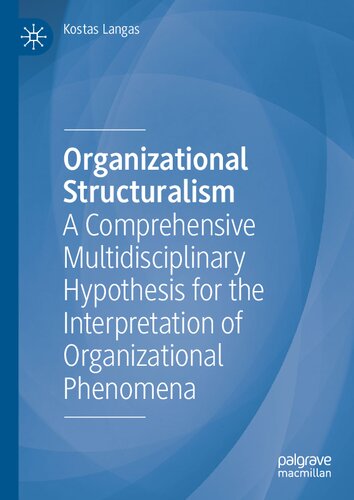 Kostas Langas

Organizational Structuralism
A Comprehensive Multidisciplinary Hypothesis for the Interpretation of Organizational Phenomena

palgrave macmillan